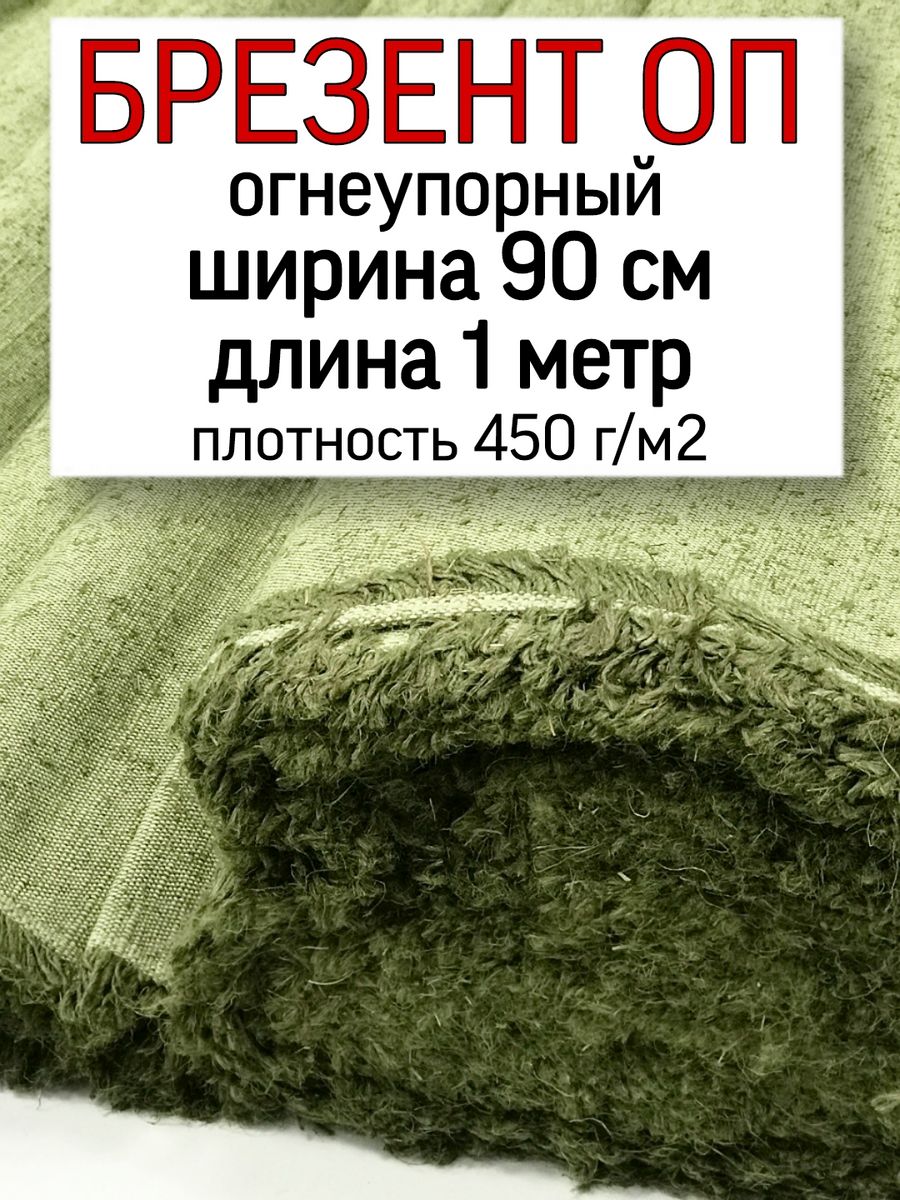 БРЕЗЕНТ ОП
огнеупорный
ширина 90 см
длина 1 метр
плотность 450 г/м2